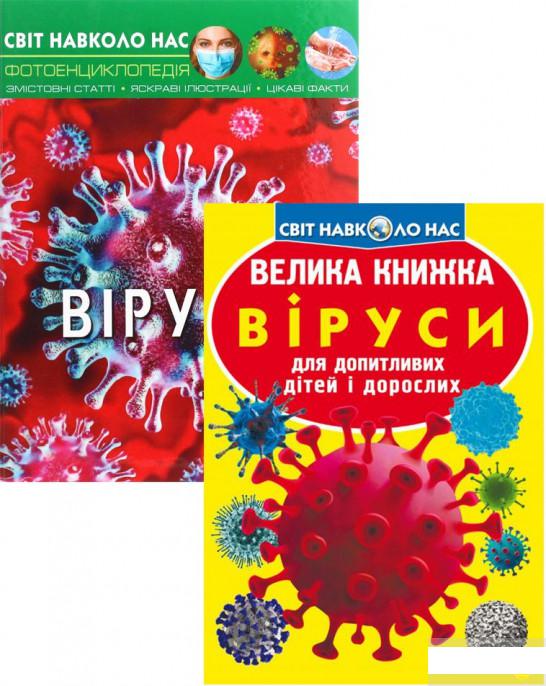 СВІТ НАВКОЛО НАС
ФОТОЕНЦИКЛОПЕДІЯ
ЗМІСТОВНІ СТАТТІ • ЯСКРАВІ ІЛЮСТРАЦІЇ • ЦІКАВІ ФАКТИ

ВІРУ

СВІТ НАВКОЛО НАС
ВЕЛИКА КНИЖКА
ВІРУСИ
для допитливих дітей і дорослих